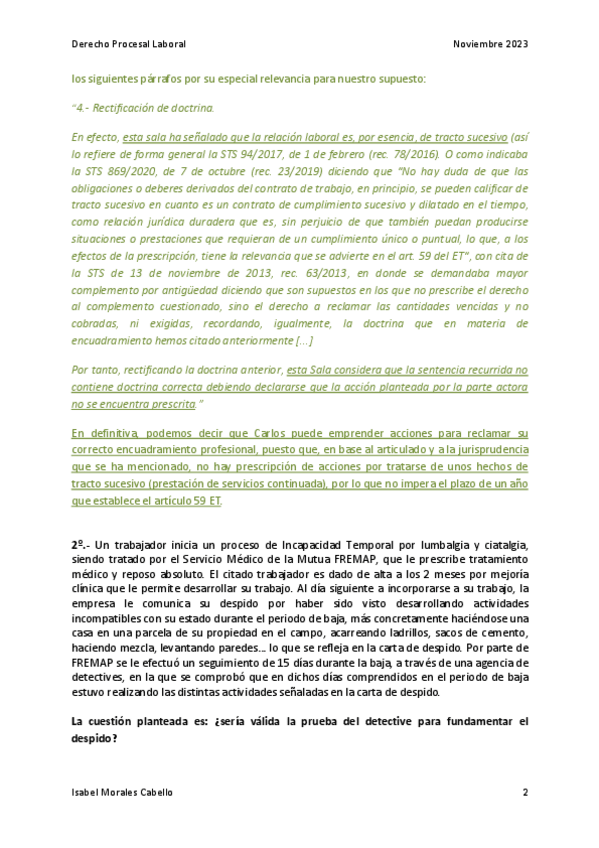 Derecho Procesal Laboral

Noviembre 2023

los siguientes párrafos por su especial relevancia para nuestro supuesto:

"4.- Rectificación de doctrina.

En efecto, esta sala ha señalado que la relación laboral es, por esencia, de tracto sucesivo (así lo refiere de forma general la STS 94/2017, de 1 de febrero (rec. 78/2016). O como indicaba la STS 869/2020, de 7 de octubre (rec. 23/2019) diciendo que "No hay duda de que las obligaciones o deberes derivados del contrato de trabajo, en principio, se pueden calificar de tracto sucesivo en cuanto es un contrato de cumplimiento sucesivo y dilatado en el tiempo, como relación jurídica duradera que es, sin perjuicio de que también puedan producirse situaciones o prestaciones que requieran de un cumplimiento único o puntual, lo que, a los efectos de la prescripción, tiene la relevancia que se advierte en el art. 59 del ET", con cita de la STS de 13 de noviembre de 2013, rec. 63/2013, en donde se demandaba mayor complemento por antigüedad diciendo que son supuestos en los que no prescribe el derecho al complemento cuestionado, sino el derecho a reclamar las cantidades vencidas y no cobradas, ni exigidas, recordando, igualmente, la doctrina que en materia de encuadramiento hemos citado anteriormente [...]

Por tanto, rectificando la doctrina anterior, esta Sala considera que la sentencia recurrida no contiene doctrina correcta debiendo declararse que la acción planteada por la parte actora no se encuentra prescrita."

En definitiva, podemos decir que Carlos puede emprender acciones para reclamar su correcto encuadramiento profesional, puesto que, en base al articulado y a la jurisprudencia que se ha mencionado, no hay prescripción de acciones por tratarse de unos hechos de tracto sucesivo (prestación de servicios continuada), por lo que no impera el plazo de un año que establece el artículo 59 ET.

2º.- Un trabajador inicia un proceso de Incapacidad Temporal por lumbalgia y ciatalgia, siendo tratado por el Servicio Médico de la Mutua FREMAP, que le prescribe tratamiento médico y reposo absoluto. El citado trabajador es dado de alta a los 2 meses por mejoría clínica que le permite desarrollar su trabajo. Al día siguiente a incorporarse a su trabajo, la empresa le comunica su despido por haber sido visto desarrollando actividades incompatibles con su estado durante el periodo de baja, más concretamente haciéndose una casa en una parcela de su propiedad en el campo, acarreando ladrillos, sacos de cemento, haciendo mezcla, levantando paredes... lo que se refleja en la carta de despido. Por parte de FREMAP se le efectuó un seguimiento de 15 días durante la baja, a través de una agencia de detectives, en la que se comprobó que en dichos días comprendidos en el periodo de baja estuvo realizando las distintas actividades señaladas en la carta de despido.

La cuestión planteada es: ¿sería válida la prueba del detective para fundamentar el despido?

Isabel Morales Cabello

2